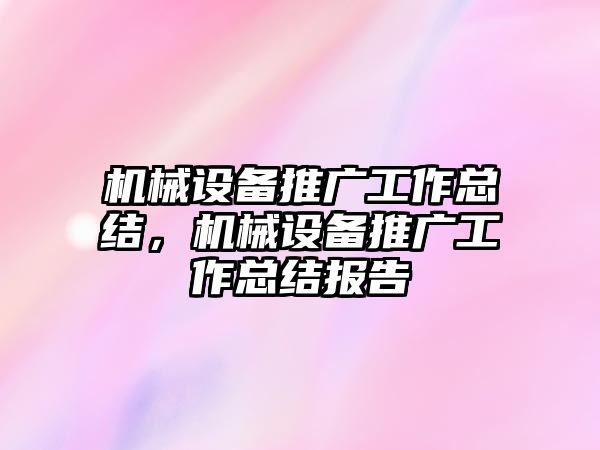 机械设备推广工作总结，机械设备推广工作总结报告